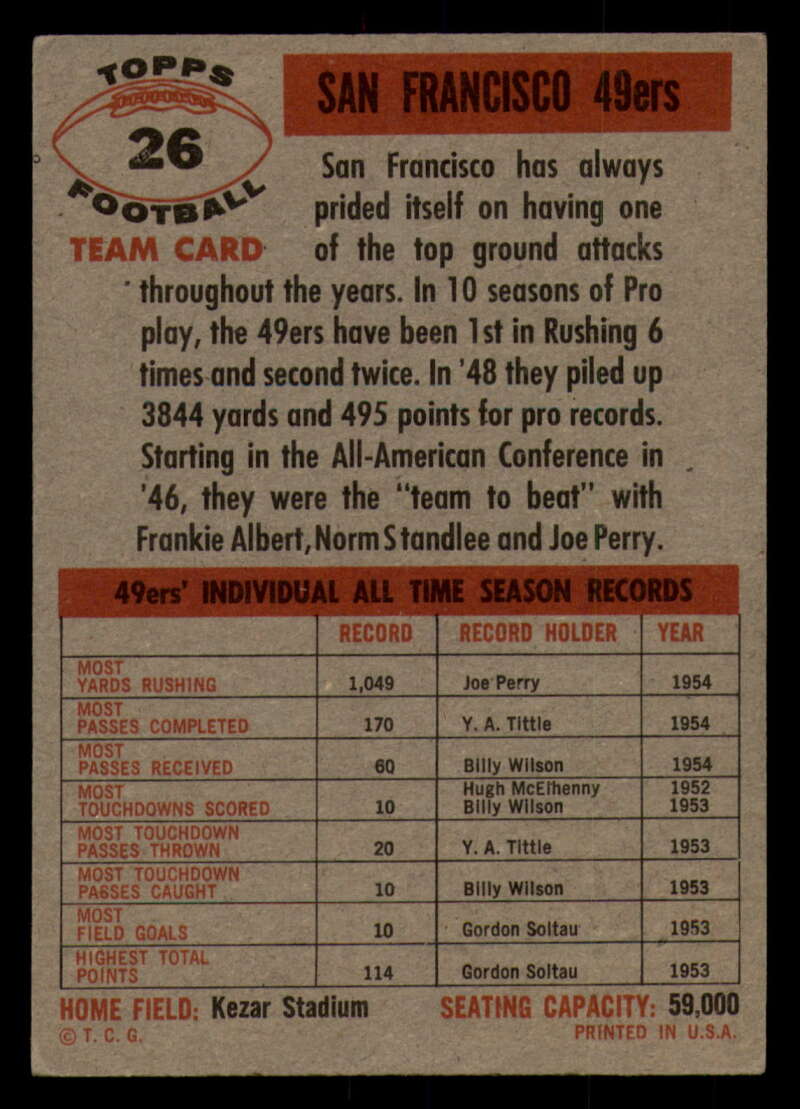 TOPPS
26
FOOTBALL
TEAM CARD

SAN FRANCISCO 49ers

San Francisco has always prided itself on having one of the top ground attacks throughout the years. In 10 seasons of Pro play, the 49ers have been 1st in Rushing 6 times and second twice. In '48 they piled up 3844 yards and 495 points for pro records. Starting in the All-American Conference in '46, they were the "team to beat" with Frankie Albert, Norm Standlee and Joe Perry.

49ers' INDIVIDUAL ALL TIME SEASON RECORDS

| | RECORD | RECORD HOLDER | YEAR |
|---|---|---|---|
| MOST YARDS RUSHING | 1,049 | Joe Perry | 1954 |
| MOST PASSES COMPLETED | 170 | Y. A. Tittle | 1954 |
| MOST PASSES RECEIVED | 60 | Billy Wilson | 1954 |
| MOST TOUCHDOWNS SCORED | 10 | Hugh McElhenny Billy Wilson | 1952 1953 |
| MOST TOUCHDOWN PASSES THROWN | 20 | Y. A. Tittle | 1953 |
| MOST TOUCHDOWN PASSES CAUGHT | 10 | Billy Wilson | 1953 |
| MOST FIELD GOALS | 10 | Gordon Soltau | 1953 |
| HIGHEST TOTAL POINTS | 114 | Gordon Soltau | 1953 |

HOME FIELD: Kezar Stadium SEATING CAPACITY: 59,000
© T. C. G. PRINTED IN U.S.A.